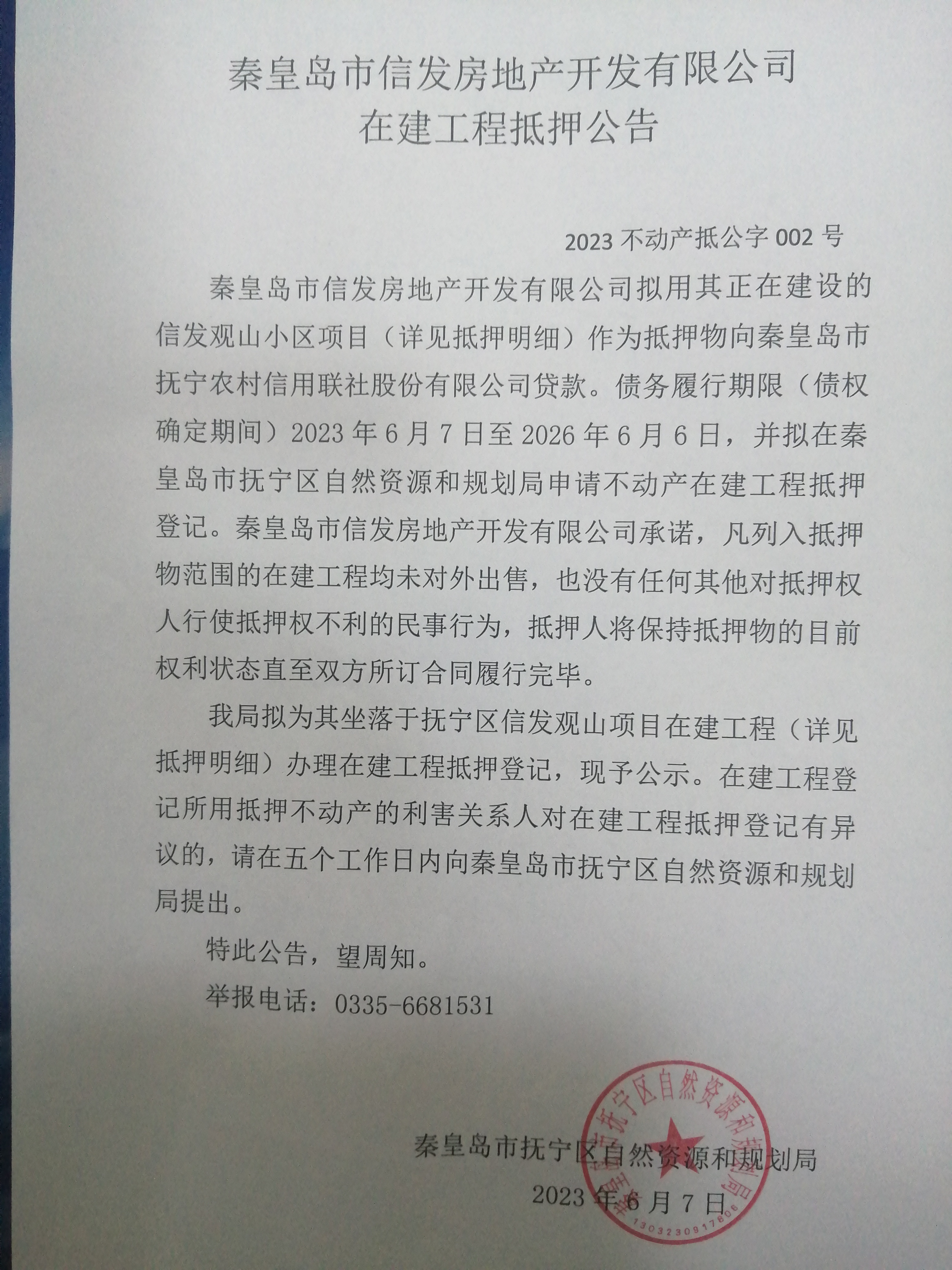 秦皇岛市信发房地产开发有限公司
在建工程抵押公告

2023 不动产抵公字 002 号

秦皇岛市信发房地产开发有限公司拟用其正在建设的信发观山小区项目（详见抵押明细）作为抵押物向秦皇岛市抚宁农村信用联社股份有限公司贷款。债务履行期限（债权确定期间）2023 年 6 月 7 日至 2026 年 6 月 6 日，并拟在秦皇岛市抚宁区自然资源和规划局申请不动产在建工程抵押登记。秦皇岛市信发房地产开发有限公司承诺，凡列入抵押物范围的在建工程均未对外出售，也没有任何其他对抵押权人行使抵押权不利的民事行为，抵押人将保持抵押物的目前权利状态直至双方所订合同履行完毕。

我局拟为其坐落于抚宁区信发观山项目在建工程（详见抵押明细）办理在建工程抵押登记，现予公示。在建工程登记所用抵押不动产的利害关系人对在建工程抵押登记有异议的，请在五个工作日内向秦皇岛市抚宁区自然资源和规划局提出。

特此公告，望周知。

举报电话：0335-6681531

秦皇岛市抚宁区自然资源和规划局
2023 年 6 月 7 日

秦皇岛市抚宁区自然资源和规划局
1303230917806